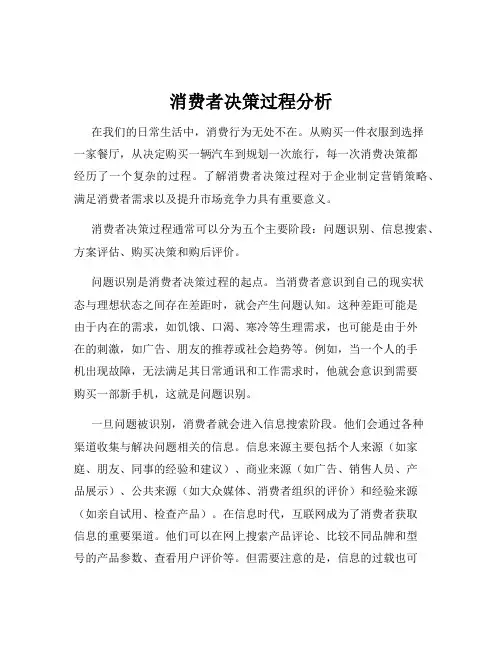 消费者决策过程分析

在我们的日常生活中，消费行为无处不在。从购买一件衣服到选择一家餐厅，从决定购买一辆汽车到规划一次旅行，每一次消费决策都经历了一个复杂的过程。了解消费者决策过程对于企业制定营销策略、满足消费者需求以及提升市场竞争力具有重要意义。

消费者决策过程通常可以分为五个主要阶段：问题识别、信息搜索、方案评估、购买决策和购后评价。

问题识别是消费者决策过程的起点。当消费者意识到自己的现实状态与理想状态之间存在差距时，就会产生问题认知。这种差距可能是由于内在的需求，如饥饿、口渴、寒冷等生理需求，也可能是由于外在的刺激，如广告、朋友的推荐或社会趋势等。例如，当一个人的手机出现故障，无法满足其日常通讯和工作需求时，他就会意识到需要购买一部新手机，这就是问题识别。

一旦问题被识别，消费者就会进入信息搜索阶段。他们会通过各种渠道收集与解决问题相关的信息。信息来源主要包括个人来源（如家庭、朋友、同事的经验和建议）、商业来源（如广告、销售人员、产品展示）、公共来源（如大众媒体、消费者组织的评价）和经验来源（如亲自试用、检查产品）。在信息时代，互联网成为了消费者获取信息的重要渠道。他们可以在网上搜索产品评论、比较不同品牌和型号的产品参数、查看用户评价等。但需要注意的是，信息的过载也可